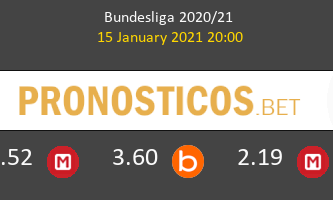 Bundesliga 2020/21
15 January 2021 20:00

PRONOSTICOS.BET

.52 M 3.60 b 2.19 M